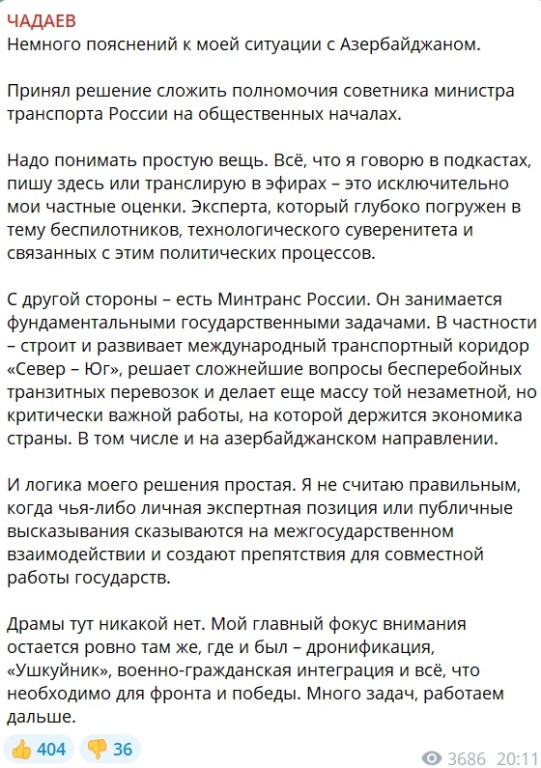 ЧАДАЕВ
Немного пояснений к моей ситуации с Азербайджаном.

Принял решение сложить полномочия советника министра транспорта России на общественных началах.

Надо понимать простую вещь. Всё, что я говорю в подкастах, пишу здесь или транслирую в эфирах – это исключительно мои частные оценки. Эксперта, который глубоко погружен в тему беспилотников, технологического суверенитета и связанных с этим политических процессов.

С другой стороны – есть Минтранс России. Он занимается фундаментальными государственными задачами. В частности – строит и развивает международный транспортный коридор «Север – Юг», решает сложнейшие вопросы бесперебойных транзитных перевозок и делает еще массу той незаметной, но критически важной работы, на которой держится экономика страны. В том числе и на азербайджанском направлении.

И логика моего решения простая. Я не считаю правильным, когда чья-либо личная экспертная позиция или публичные высказывания сказываются на межгосударственном взаимодействии и создают препятствия для совместной работы государств.

Драмы тут никакой нет. Мой главный фокус внимания остается ровно там же, где и был – дронификация, «Ушкуйник», военно-гражданская интеграция и всё, что необходимо для фронта и победы. Много задач, работаем дальше.

👍 404 👎 36 3686 20:11